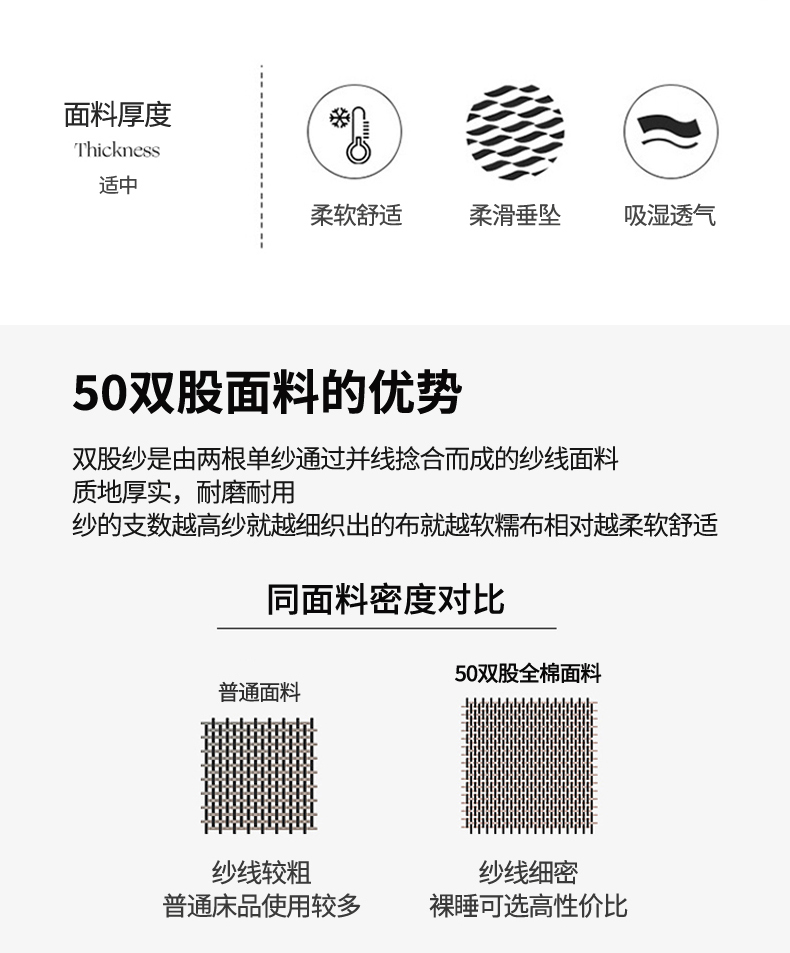 面料厚度
Thickness
适中

柔软舒适

柔滑垂坠

吸湿透气

50双股面料的优势

双股纱是由两根单纱通过并线捻合而成的纱线面料
质地厚实，耐磨耐用
纱的支数越高纱就越细织出的布就越软糯布相对越柔软舒适

同面料密度对比

普通面料

纱线较粗
普通床品使用较多

50双股全棉面料

纱线细密
裸睡可选高性价比